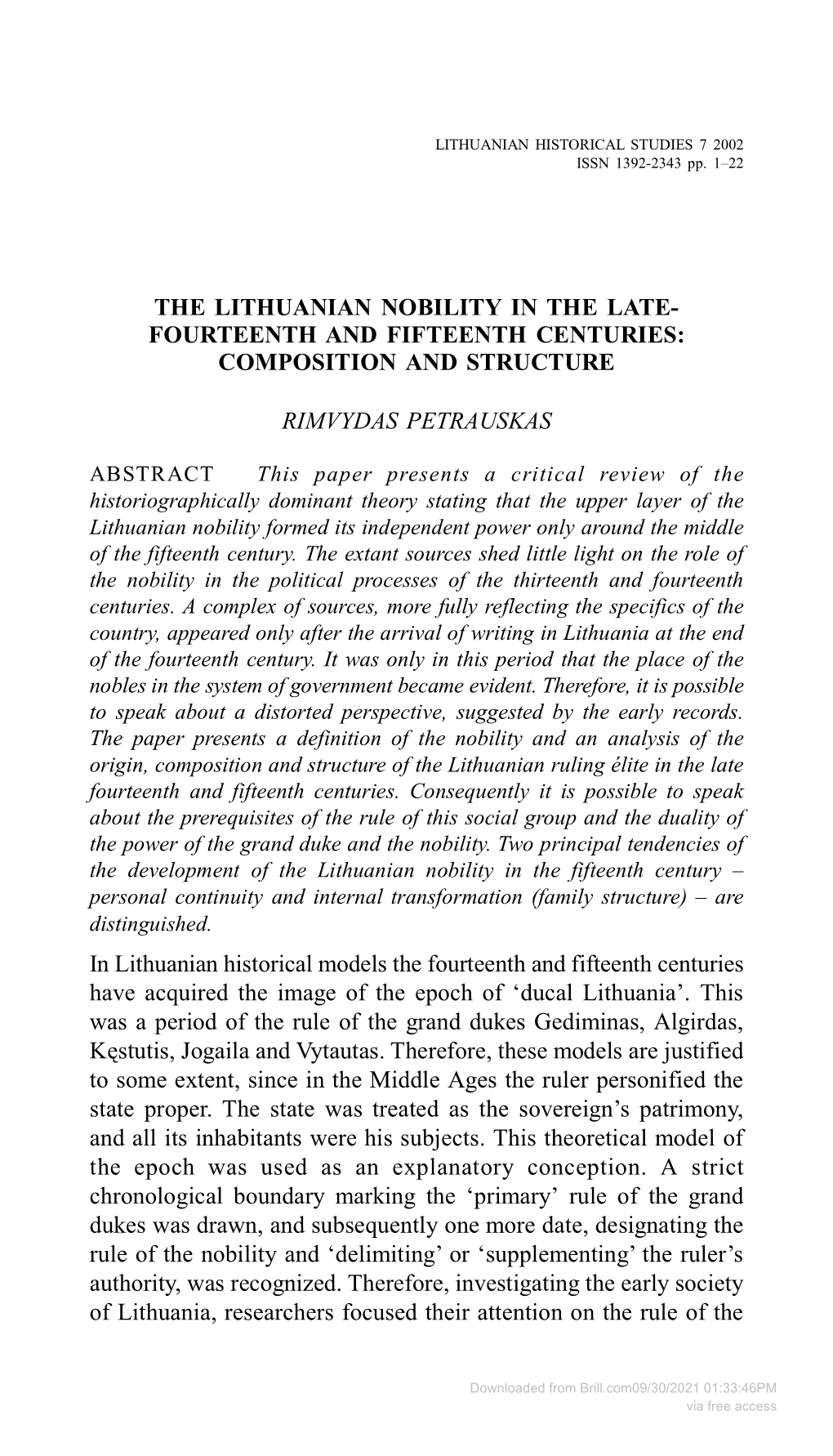 LITHUANIAN HISTORICAL STUDIES 7 2002
ISSN 1392-2343 pp. 1–22

THE LITHUANIAN NOBILITY IN THE LATE-FOURTEENTH AND FIFTEENTH CENTURIES: COMPOSITION AND STRUCTURE

RIMVYDAS PETRAUSKAS

ABSTRACT This paper presents a critical review of the historiographically dominant theory stating that the upper layer of the Lithuanian nobility formed its independent power only around the middle of the fifteenth century. The extant sources shed little light on the role of the nobility in the political processes of the thirteenth and fourteenth centuries. A complex of sources, more fully reflecting the specifics of the country, appeared only after the arrival of writing in Lithuania at the end of the fourteenth century. It was only in this period that the place of the nobles in the system of government became evident. Therefore, it is possible to speak about a distorted perspective, suggested by the early records. The paper presents a definition of the nobility and an analysis of the origin, composition and structure of the Lithuanian ruling élite in the late fourteenth and fifteenth centuries. Consequently it is possible to speak about the prerequisites of the rule of this social group and the duality of the power of the grand duke and the nobility. Two principal tendencies of the development of the Lithuanian nobility in the fifteenth century – personal continuity and internal transformation (family structure) – are distinguished.

In Lithuanian historical models the fourteenth and fifteenth centuries have acquired the image of the epoch of ‘ducal Lithuania’. This was a period of the rule of the grand dukes Gediminas, Algirdas, Kęstutis, Jogaila and Vytautas. Therefore, these models are justified to some extent, since in the Middle Ages the ruler personified the state proper. The state was treated as the sovereign’s patrimony, and all its inhabitants were his subjects. This theoretical model of the epoch was used as an explanatory conception. A strict chronological boundary marking the ‘primary’ rule of the grand dukes was drawn, and subsequently one more date, designating the rule of the nobility and ‘delimiting’ or ‘supplementing’ the ruler’s authority, was recognized. Therefore, investigating the early society of Lithuania, researchers focused their attention on the rule of the

Downloaded from Brill.com09/30/2021 01:33:46PM
via free access